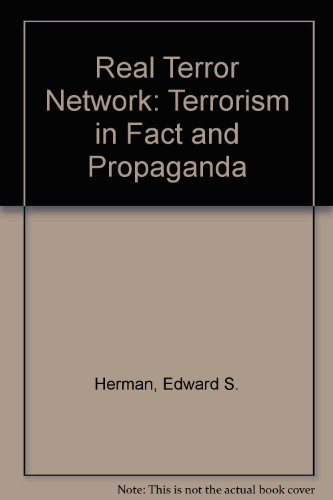 Real Terror Network: Terrorism in Fact and Propaganda

Herman, Edward S.

Note: This is not the actual book cover